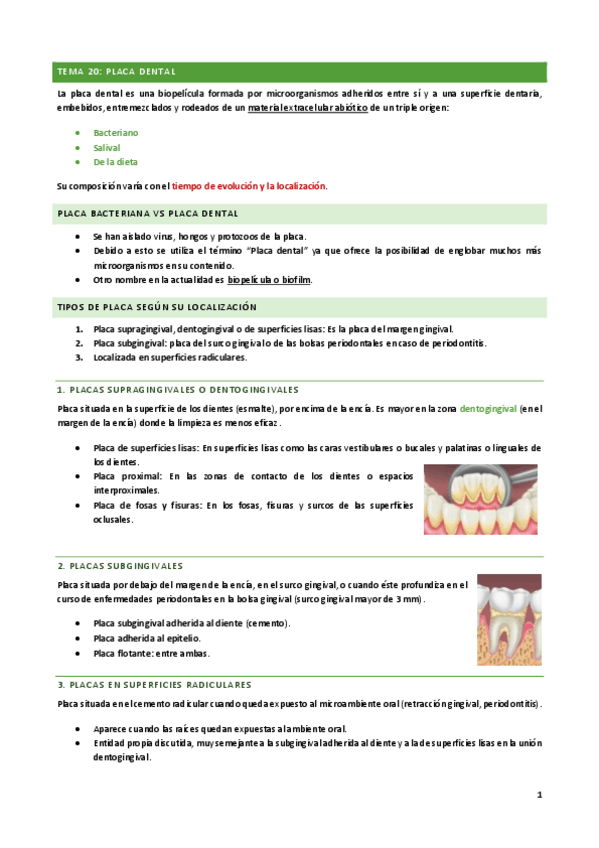 TEMA 20: PLACA DENTAL

La placa dental es una biopelícula formada por microorganismos adheridos entre sí y a una superficie dentaria, embebidos, entremezclados y rodeados de un material extracelular abiótico de un triple origen:

- Bacteriano
- Salival
- De la dieta

Su composición varía con el tiempo de evolución y la localización.

PLACA BACTERIANA VS PLACA DENTAL

- Se han aislado virus, hongos y protozoos de la placa.
- Debido a esto se utiliza el término "Placa dental" ya que ofrece la posibilidad de englobar muchos más microorganismos en su contenido.
- Otro nombre en la actualidad es biopelícula o biofilm.

TIPOS DE PLACA SEGÚN SU LOCALIZACIÓN

1. Placa supragingival, dentogingival o de superficies lisas: Es la placa del margen gingival.
2. Placa subgingival: placa del surco gingival o de las bolsas periodontales en caso de periodontitis.
3. Localizada en superficies radiculares.

1. PLACAS SUPRAGINGIVALES O DENTOGINGIVALES

Placa situada en la superficie de los dientes (esmalte), por encima de la encía. Es mayor en la zona dentogingival (en el margen de la encía) donde la limpieza es menos eficaz.

- Placa de superficies lisas: En superficies lisas como las caras vestibulares o bucales y palatinas o linguales de los dientes.
- Placa proximal: En las zonas de contacto de los dientes o espacios interproximales.
- Placa de fosas y fisuras: En los fosas, fisuras y surcos de las superficies oclusales.

2. PLACAS SUBGINGIVALES

Placa situada por debajo del margen de la encía, en el surco gingival, o cuando éste profundiza en el curso de enfermedades periodontales en la bolsa gingival (surco gingival mayor de 3 mm).

- Placa subgingival adherida al diente (cemento).
- Placa adherida al epitelio.
- Placa flotante: entre ambas.

3. PLACAS EN SUPERFICIES RADICULARES

Placa situada en el cemento radicular cuando queda expuesto al microambiente oral (retracción gingival, periodontitis).

- Aparece cuando las raíces quedan expuestas al ambiente oral.
- Entidad propia discutida, muy semejante a la subgingival adherida al diente y a la de superficies lisas en la unión dentogingival.

1